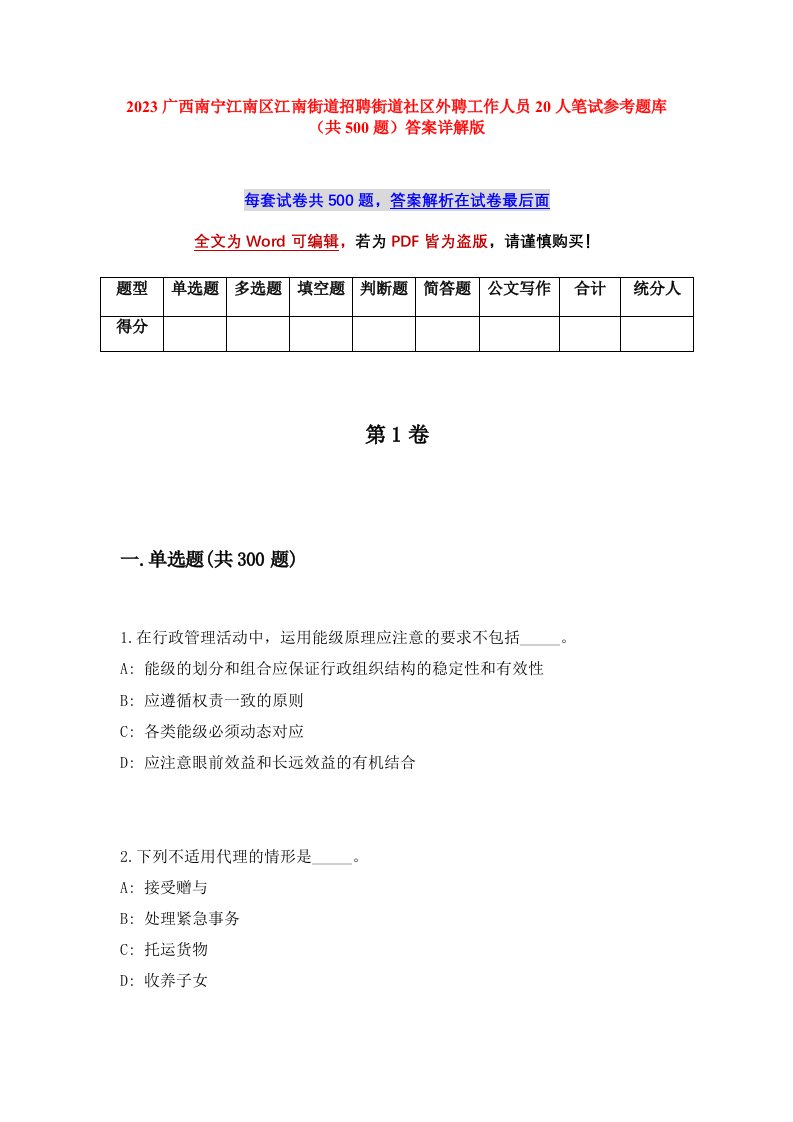 2023 广西南宁江南区江南街道招聘街道社区外聘工作人员 20 人笔试参考题库（共 500 题）答案详解版

每套试卷共 500 题，答案解析在试卷最后面

全文为 Word 可编辑，若为 PDF 皆为盗版，请谨慎购买！

| 题型 | 单选题 | 多选题 | 填空题 | 判断题 | 简答题 | 公文写作 | 合计 | 统分人 |
|---|---|---|---|---|---|---|---|---|
| 得分 | | | | | | | | |

第 1 卷

一.单选题(共 300 题)

1.在行政管理活动中，运用能级原理应注意的要求不包括_____。

A: 能级的划分和组合应保证行政组织结构的稳定性和有效性

B: 应遵循权责一致的原则

C: 各类能级必须动态对应

D: 应注意眼前效益和长远效益的有机结合

2.下列不适用代理的情形是_____。

A: 接受赠与

B: 处理紧急事务

C: 托运货物

D: 收养子女